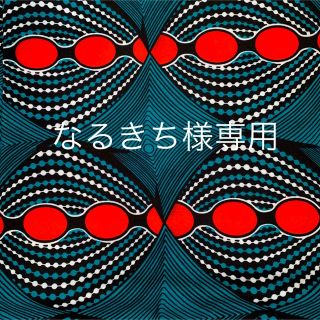 なるきち様専用